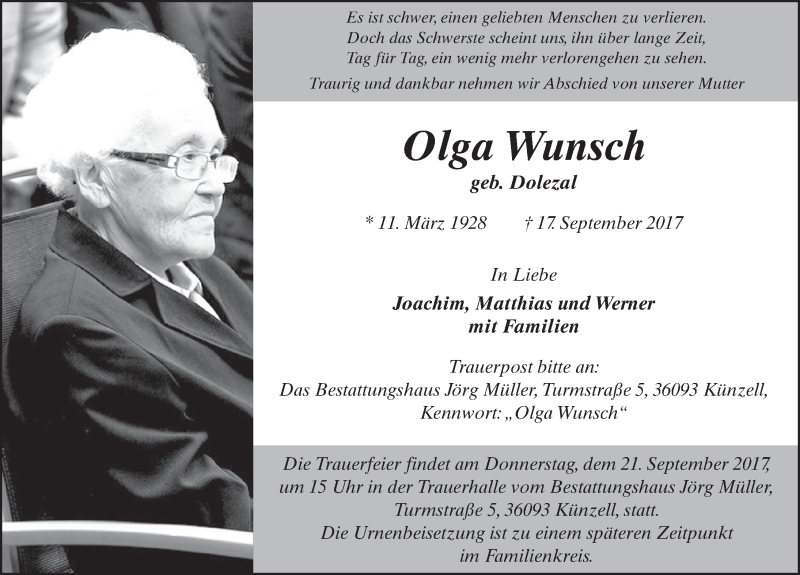 Es ist schwer, einen geliebten Menschen zu verlieren.
Doch das Schwerste scheint uns, ihn über lange Zeit,
Tag für Tag, ein wenig mehr verlorengehen zu sehen.

Traurig und dankbar nehmen wir Abschied von unserer Mutter

Olga Wunsch
geb. Dolezal

* 11. März 1928 † 17. September 2017

In Liebe
Joachim, Matthias und Werner
mit Familien

Trauerpost bitte an:
Das Bestattungshaus Jörg Müller, Turmstraße 5, 36093 Künzell,
Kennwort: „Olga Wunsch“

Die Trauerfeier findet am Donnerstag, dem 21. September 2017, um 15 Uhr in der Trauerhalle vom Bestattungshaus Jörg Müller, Turmstraße 5, 36093 Künzell, statt.
Die Urnenbeisetzung ist zu einem späteren Zeitpunkt im Familienkreis.